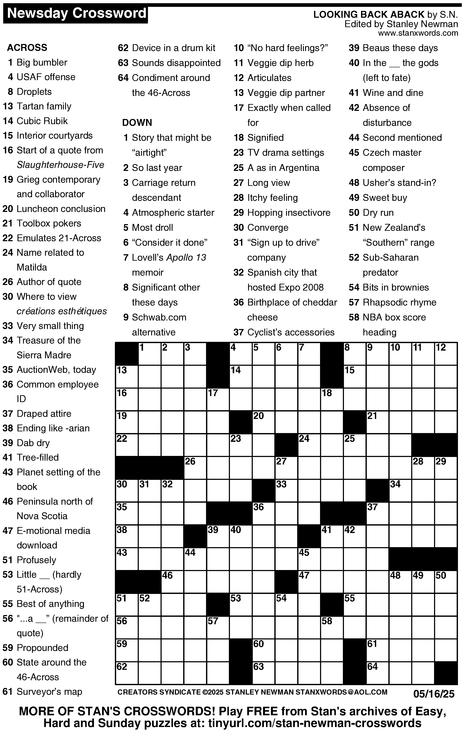 Newsday Crossword

LOOKING BACK ABACK by S.N.
Edited by Stanley Newman
www.stanxwords.com

ACROSS
1 Big bumbler
4 USAF offense
8 Droplets
13 Tartan family
14 Cubic Rubik
15 Interior courtyards
16 Start of a quote from Slaughterhouse-Five
19 Grieg contemporary and collaborator
20 Luncheon conclusion
21 Toolbox pokers
22 Emulates 21-Across
24 Name related to Matilda
26 Author of quote
30 Where to view créations esthétiques
33 Very small thing
34 Treasure of the Sierra Madre
35 AuctionWeb, today
36 Common employee ID
37 Draped attire
38 Ending like -arian
39 Dab dry
41 Tree-filled
43 Planet setting of the book
46 Peninsula north of Nova Scotia
47 E-motional media download
51 Profusely
53 Little __ (hardly 51-Across)
55 Best of anything
56 "...a __" (remainder of quote)
59 Propounded
60 State around the 46-Across
61 Surveyor's map
62 Device in a drum kit
63 Sounds disappointed
64 Condiment around the 46-Across

DOWN
1 Story that might be "airtight"
2 So last year
3 Carriage return descendant
4 Atmospheric starter
5 Most droll
6 "Consider it done"
7 Lovell's Apollo 13 memoir
8 Significant other these days
9 Schwab.com alternative
10 "No hard feelings?"
11 Veggie dip herb
12 Articulates
13 Veggie dip partner
17 Exactly when called for
18 Signified
23 TV drama settings
25 A as in Argentina
27 Long view
28 Itchy feeling
29 Hopping insectivore
30 Converge
31 "Sign up to drive" company
32 Spanish city that hosted Expo 2008
36 Birthplace of cheddar cheese
37 Cyclist's accessories
39 Beaus these days
40 In the __ the gods (left to fate)
41 Wine and dine
42 Absence of disturbance
44 Second mentioned
45 Czech master composer
48 Usher's stand-in?
49 Sweet buy
50 Dry run
51 New Zealand's "Southern" range
52 Sub-Saharan predator
54 Bits in brownies
57 Rhapsodic rhyme
58 NBA box score heading

1 2 3 4 5 6 7 8 9 10 11 12 13 14 15 16 17 18 19 20 21 22 23 24 25 26 27 28 29 30 31 32 33 34 35 36 37 38 39 40 41 42 43 44 45 46 47 48 49 50 51 52 53 54 55 56 57 58 59 60 61 62 63 64

CREATORS SYNDICATE ©2025 STANLEY NEWMAN STANXWORDS@AOL.COM 05/16/25

MORE OF STAN'S CROSSWORDS! Play FREE from Stan's archives of Easy, Hard and Sunday puzzles at: tinyurl.com/stan-newman-crosswords